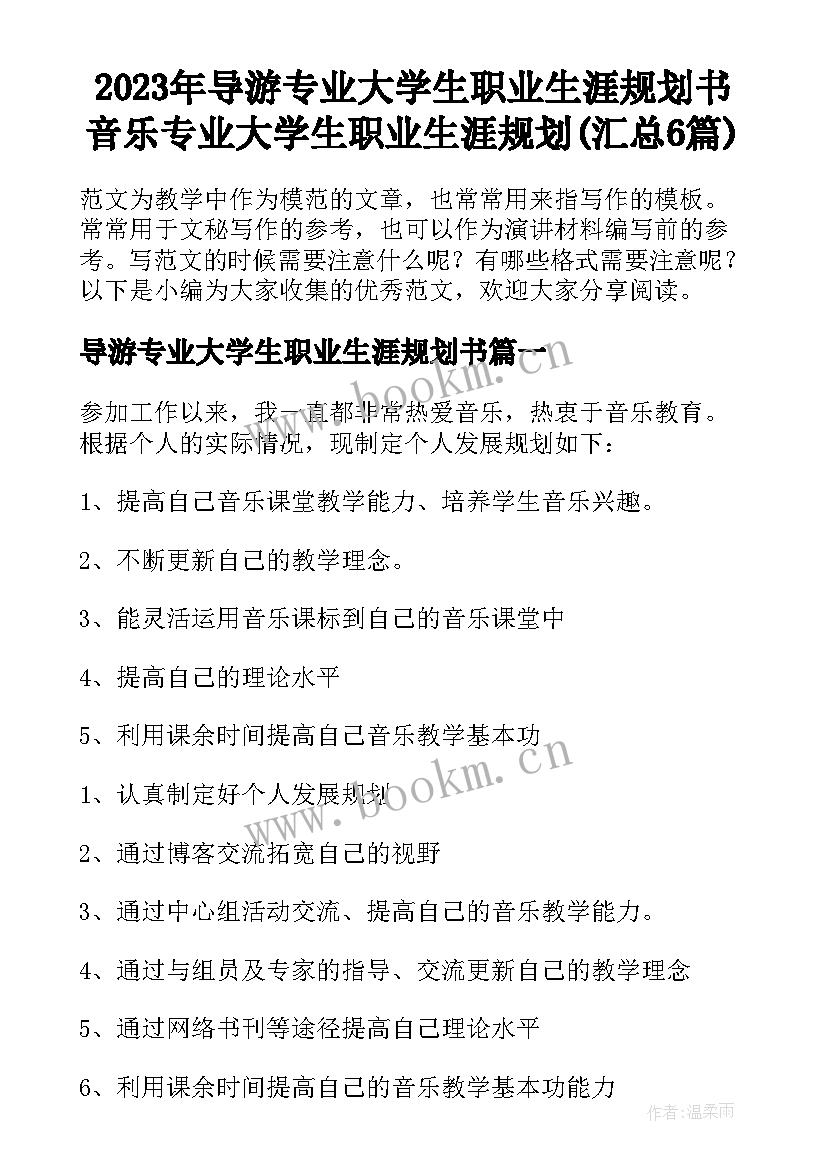 2023年导游专业大学生职业生涯规划书 音乐专业大学生职业生涯规划(汇总6篇)

范文为教学中作为模范的文章，也常常用来指写作的模板。常常用于文秘写作的参考，也可以作为演讲材料编写前的参考。写范文的时候需要注意什么呢？有哪些格式需要注意呢？以下是小编为大家收集的优秀范文，欢迎大家分享阅读。

导游专业大学生职业生涯规划书篇一

参加工作以来，我一直都非常热爱音乐，热衷于音乐教育。根据个人的实际情况，现制定个人发展规划如下：

1、提高自己音乐课堂教学能力、培养学生音乐兴趣。

2、不断更新自己的教学理念。

3、能灵活运用音乐课标到自己的音乐课堂中

4、提高自己的理论水平

5、利用课余时间提高自己音乐教学基本功

1、认真制定好个人发展规划

2、通过博客交流拓宽自己的视野

3、通过中心组活动交流、提高自己的音乐教学能力。

4、通过与组员及专家的指导、交流更新自己的教学理念

5、通过网络书刊等途径提高自己理论水平

6、利用课余时间提高自己的音乐教学基本功能力

www.bookm.cn

www.bookm.cn

作者:温柔雨